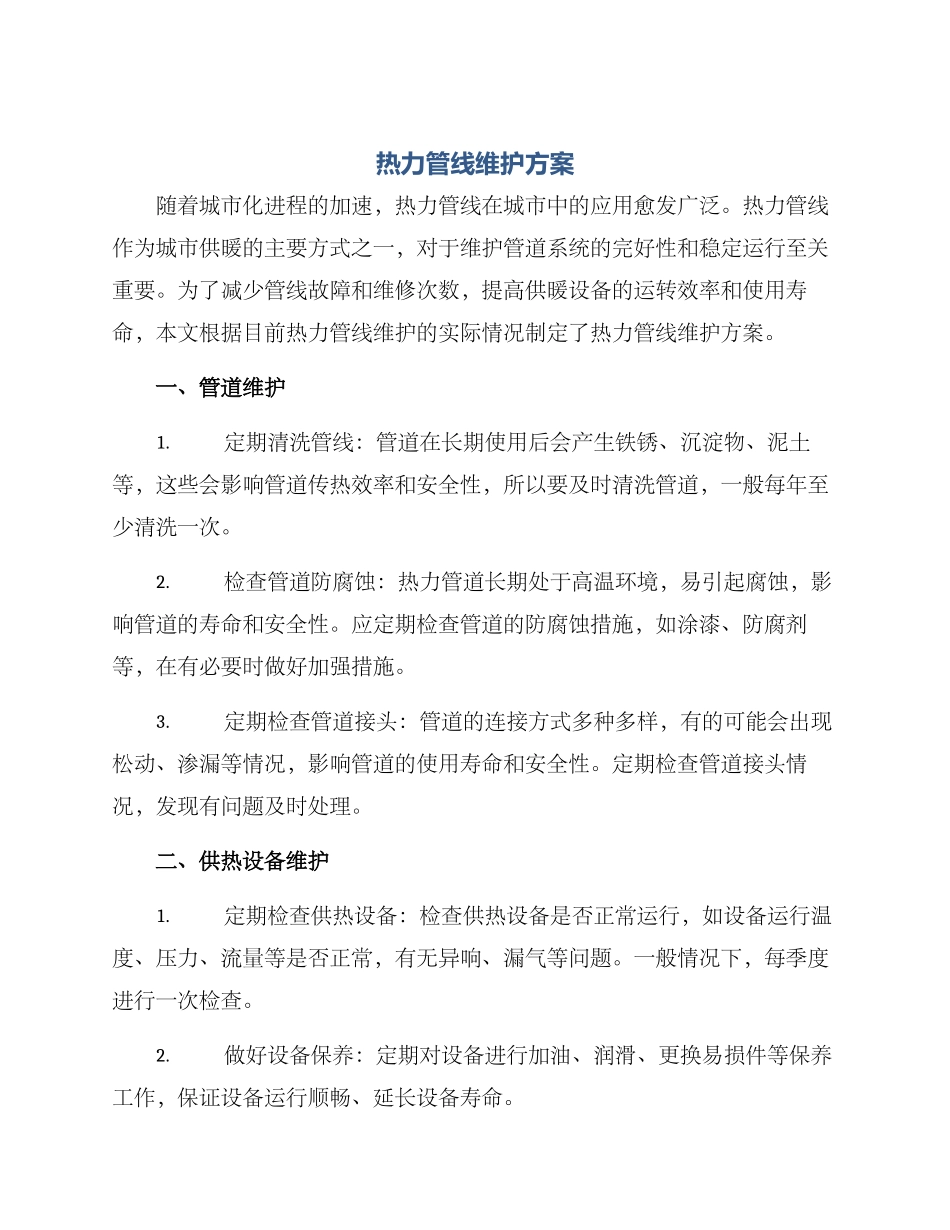 热力管线维护方案

随着城市化进程的加速，热力管线在城市中的应用愈发广泛。热力管线作为城市供暖的主要方式之一，对于维护管道系统的完好性和稳定运行至关重要。为了减少管线故障和维修次数，提高供暖设备的运转效率和使用寿命，本文根据目前热力管线维护的实际情况制定了热力管线维护方案。

一、管道维护

1. 定期清洗管线：管道在长期使用后会产生铁锈、沉淀物、泥土等，这些会影响管道传热效率和安全性，所以要及时清洗管道，一般每年至少清洗一次。

2. 检查管道防腐蚀：热力管道长期处于高温环境，易引起腐蚀，影响管道的寿命和安全性。应定期检查管道的防腐蚀措施，如涂漆、防腐剂等，在有必要时做好加强措施。

3. 定期检查管道接头：管道的连接方式多种多样，有的可能会出现松动、渗漏等情况，影响管道的使用寿命和安全性。定期检查管道接头情况，发现有问题及时处理。

二、供热设备维护

1. 定期检查供热设备：检查供热设备是否正常运行，如设备运行温度、压力、流量等是否正常，有无异响、漏气等问题。一般情况下，每季度进行一次检查。

2. 做好设备保养：定期对设备进行加油、润滑、更换易损件等保养工作，保证设备运行顺畅、延长设备寿命。